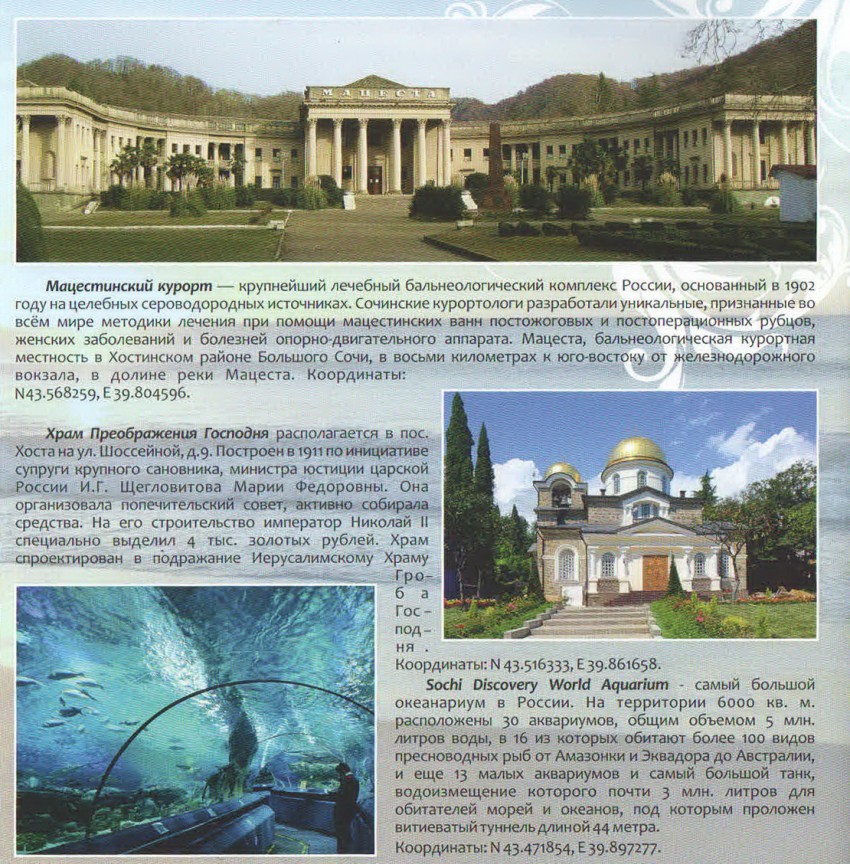 МАЦЕСТА

**Мацестинский курорт** — крупнейший лечебный бальнеологический комплекс России, основанный в 1902 году на целебных сероводородных источниках. Сочинские курортологи разработали уникальные, признанные во всём мире методики лечения при помощи мацестинских ванн постожоговых и постоперационных рубцов, женских заболеваний и болезней опорно-двигательного аппарата. Мацеста, бальнеологическая курортная местность в Хостинском районе Большого Сочи, в восьми километрах к юго-востоку от железнодорожного вокзала, в долине реки Мацеста. Координаты: N43.568259, E 39.804596.

**Храм Преображения Господня** располагается в пос. Хоста на ул. Шоссейной, д.9. Построен в 1911 по инициативе супруги крупного сановника, министра юстиции царской России И.Г. Щегловитова Марии Федоровны. Она организовала попечительский совет, активно собирала средства. На его строительство император Николай II специально выделил 4 тыс. золотых рублей. Храм спроектирован в подражание Иерусалимскому Храму Гроба Господня.

Координаты: N 43.516333, E 39.861658.

**Sochi Discovery World Aquarium** - самый большой океанариум в России. На территории 6000 кв. м. расположены 30 аквариумов, общим объемом 5 млн. литров воды, в 16 из которых обитают более 100 видов пресноводных рыб от Амазонки и Эквадора до Австралии, и еще 13 малых аквариумов и самый большой танк, водоизмещение которого почти 3 млн. литров для обитателей морей и океанов, под которым проложен витиеватый туннель длиной 44 метра.

Координаты: N 43.471854, E 39.897277.